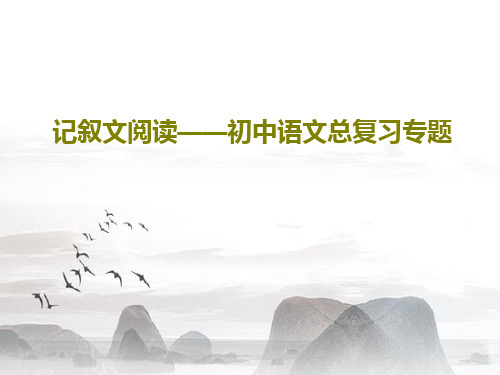 记叙文阅读——初中语文总复习专题